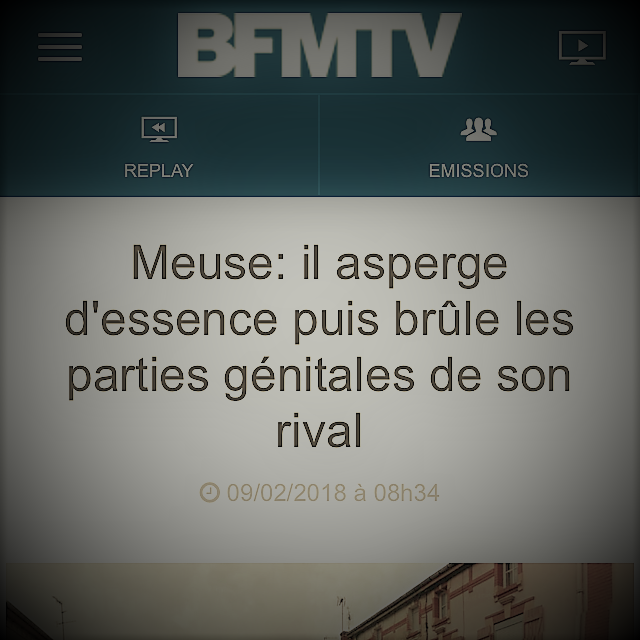 BFMTV

REPLAY

EMISSIONS

Meuse: il asperge d'essence puis brûle les parties génitales de son rival

09/02/2018 à 08h34